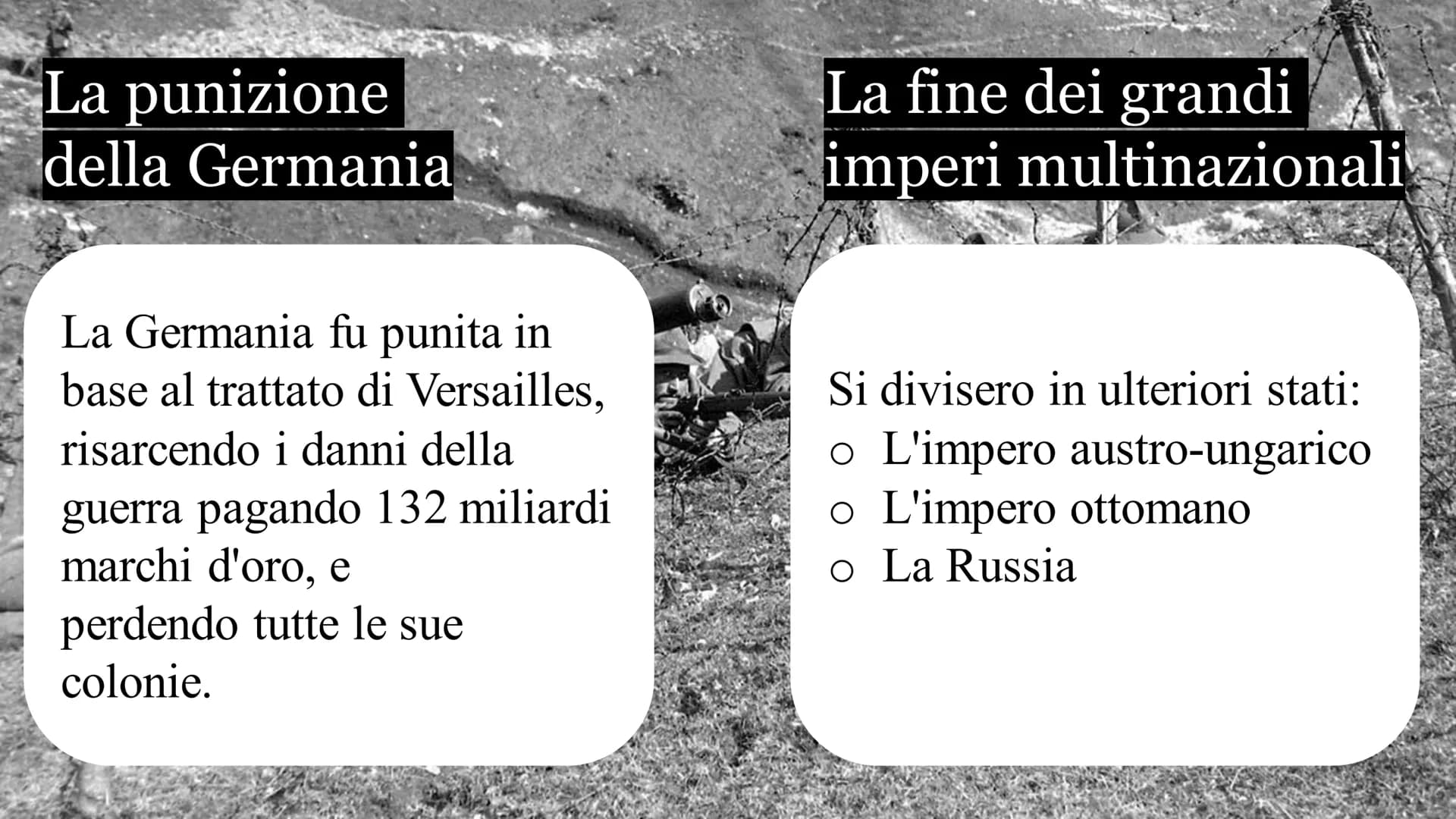 La punizione della Germania

La Germania fu punita in base al trattato di Versailles, risarcendo i danni della guerra pagando 132 miliardi marchi d'oro, e perdendo tutte le sue colonie.

La fine dei grandi imperi multinazionali

Si divisero in ulteriori stati:
o L'impero austro-ungarico
o L'impero ottomano
o La Russia